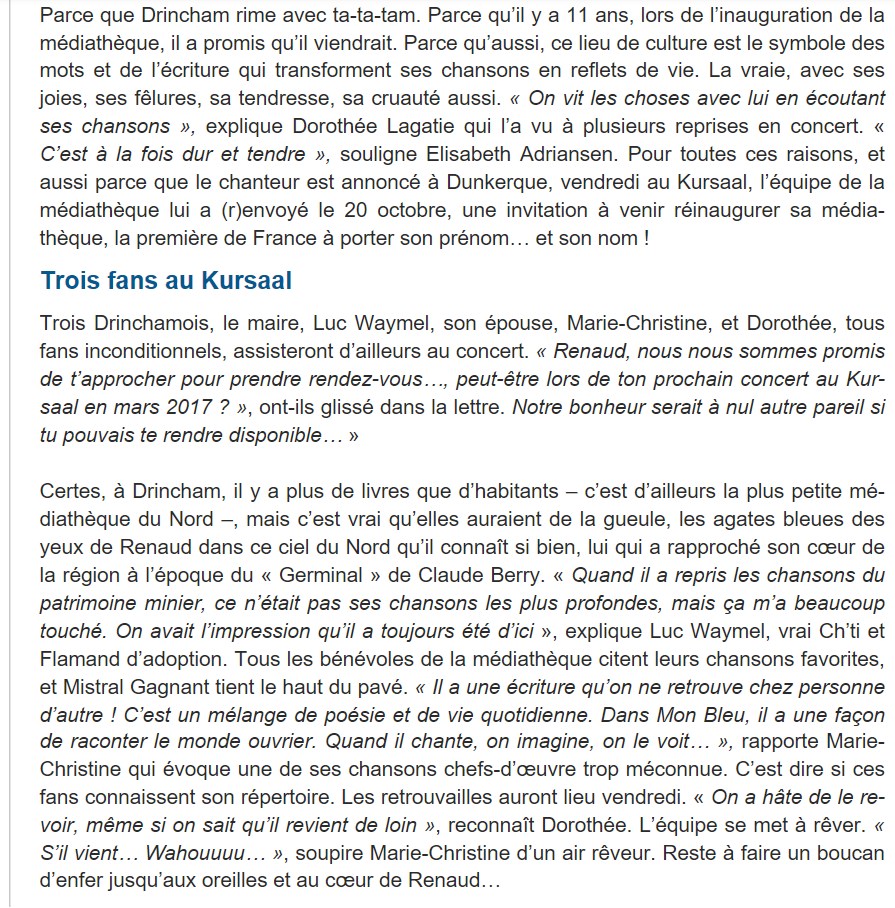 Parce que Drincham rime avec ta-ta-tam. Parce qu'il y a 11 ans, lors de l'inauguration de la médiathèque, il a promis qu'il viendrait. Parce qu'aussi, ce lieu de culture est le symbole des mots et de l'écriture qui transforment ses chansons en reflets de vie. La vraie, avec ses joies, ses fêlures, sa tendresse, sa cruauté aussi. « On vit les choses avec lui en écoutant ses chansons », explique Dorothée Lagatie qui l'a vu à plusieurs reprises en concert. « C'est à la fois dur et tendre », souligne Elisabeth Adriansen. Pour toutes ces raisons, et aussi parce que le chanteur est annoncé à Dunkerque, vendredi au Kursaal, l'équipe de la médiathèque lui a (r)envoyé le 20 octobre, une invitation à venir réinaugurer sa médiathèque, la première de France à porter son prénom… et son nom !

Trois fans au Kursaal

Trois Drinchamois, le maire, Luc Waymel, son épouse, Marie-Christine, et Dorothée, tous fans inconditionnels, assisteront d'ailleurs au concert. « Renaud, nous nous sommes promis de t'approcher pour prendre rendez-vous…, peut-être lors de ton prochain concert au Kursaal en mars 2017 ? », ont-ils glissé dans la lettre. Notre bonheur serait à nul autre pareil si tu pouvais te rendre disponible… »

Certes, à Drincham, il y a plus de livres que d'habitants – c'est d'ailleurs la plus petite médiathèque du Nord –, mais c'est vrai qu'elles auraient de la gueule, les agates bleues des yeux de Renaud dans ce ciel du Nord qu'il connaît si bien, lui qui a rapproché son cœur de la région à l'époque du « Germinal » de Claude Berry. « Quand il a repris les chansons du patrimoine minier, ce n'était pas ses chansons les plus profondes, mais ça m'a beaucoup touché. On avait l'impression qu'il a toujours été d'ici », explique Luc Waymel, vrai Ch'ti et Flamand d'adoption. Tous les bénévoles de la médiathèque citent leurs chansons favorites, et Mistral Gagnant tient le haut du pavé. « Il a une écriture qu'on ne retrouve chez personne d'autre ! C'est un mélange de poésie et de vie quotidienne. Dans Mon Bleu, il a une façon de raconter le monde ouvrier. Quand il chante, on imagine, on le voit… », rapporte Marie-Christine qui évoque une de ses chansons chefs-d'œuvre trop méconnue. C'est dire si ces fans connaissent son répertoire. Les retrouvailles auront lieu vendredi. « On a hâte de le revoir, même si on sait qu'il revient de loin », reconnaît Dorothée. L'équipe se met à rêver. « S'il vient… Wahouuuu… », soupire Marie-Christine d'un air rêveur. Reste à faire un boucan d'enfer jusqu'aux oreilles et au cœur de Renaud…